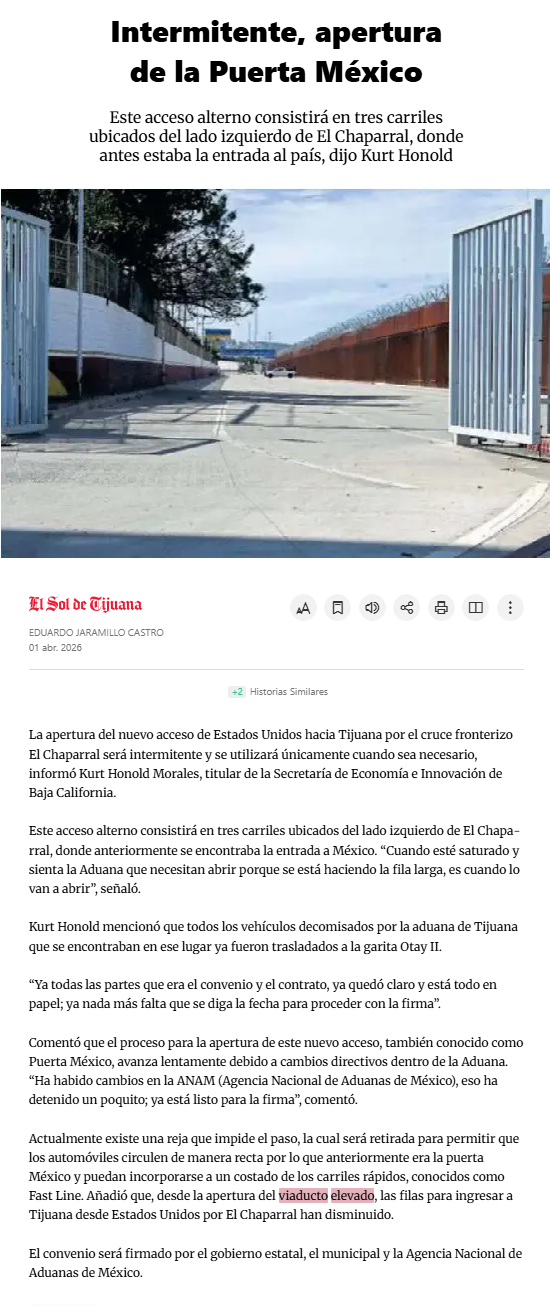 Intermitente, apertura de la Puerta México

Este acceso alterno consistirá en tres carriles ubicados del lado izquierdo de El Chaparral, donde antes estaba la entrada al país, dijo Kurt Honold

El Sol de Tijuana

EDUARDO JARAMILLO CASTRO
01 abr. 2026

+2 Historias Similares

La apertura del nuevo acceso de Estados Unidos hacia Tijuana por el cruce fronterizo El Chaparral será intermitente y se utilizará únicamente cuando sea necesario, informó Kurt Honold Morales, titular de la Secretaría de Economía e Innovación de Baja California.

Este acceso alterno consistirá en tres carriles ubicados del lado izquierdo de El Chaparral, donde anteriormente se encontraba la entrada a México. “Cuando esté saturado y sienta la Aduana que necesitan abrir porque se está haciendo la fila larga, es cuando lo van a abrir”, señaló.

Kurt Honold mencionó que todos los vehículos decomisados por la aduana de Tijuana que se encontraban en ese lugar ya fueron trasladados a la garita Otay II.

“Ya todas las partes que era el convenio y el contrato, ya quedó claro y está todo en papel; ya nada más falta que se diga la fecha para proceder con la firma”.

Comentó que el proceso para la apertura de este nuevo acceso, también conocido como Puerta México, avanza lentamente debido a cambios directivos dentro de la Aduana. “Ha habido cambios en la ANAM (Agencia Nacional de Aduanas de México), eso ha detenido un poquito; ya está listo para la firma”, comentó.

Actualmente existe una reja que impide el paso, la cual será retirada para permitir que los automóviles circulen de manera recta por lo que anteriormente era la puerta México y puedan incorporarse a un costado de los carriles rápidos, conocidos como Fast Line. Añadió que, desde la apertura del viaducto elevado, las filas para ingresar a Tijuana desde Estados Unidos por El Chaparral han disminuido.

El convenio será firmado por el gobierno estatal, el municipal y la Agencia Nacional de Aduanas de México.